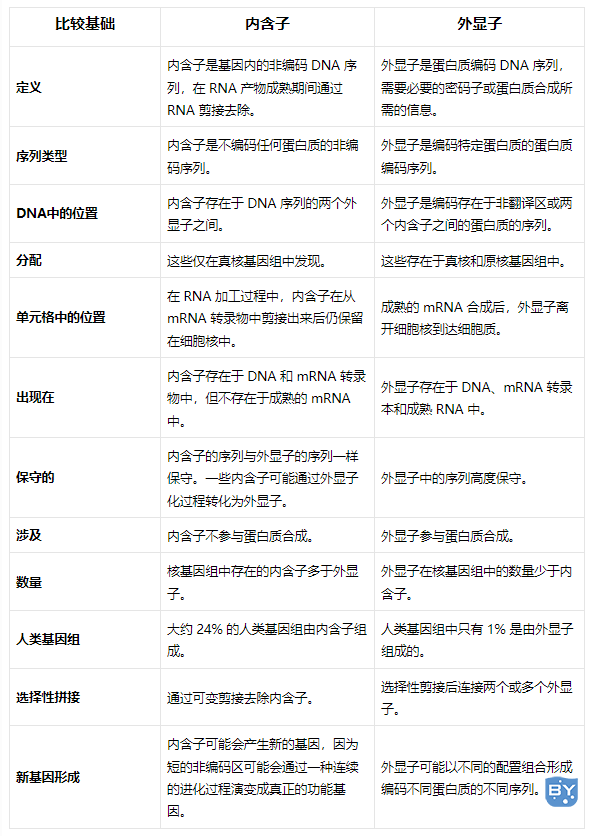 | 比较基础 | 内含子 | 外显子 |
|---|---|---|
| 定义 | 内含子是基因内的非编码 DNA 序列，在 RNA 产物成熟期间通过 RNA 剪接去除。 | 外显子是蛋白质编码 DNA 序列，需要必要的密码子或蛋白质合成所需的信息。 |
| 序列类型 | 内含子是不编码任何蛋白质的非编码序列。 | 外显子是编码特定蛋白质的蛋白质编码序列。 |
| DNA中的位置 | 内含子存在于 DNA 序列的两个外显子之间。 | 外显子是编码存在于非翻译区或两个内含子之间的蛋白质的序列。 |
| 分配 | 这些仅在真核基因组中发现。 | 这些存在于真核和原核基因组中。 |
| 单元格中的位置 | 在 RNA 加工过程中，内含子在从 mRNA 转录物中剪接出来后仍保留在细胞核中。 | 成熟的 mRNA 合成后，外显子离开细胞核到达细胞质。 |
| 出现在 | 内含子存在于 DNA 和 mRNA 转录物中，但不存在于成熟的 mRNA 中。 | 外显子存在于 DNA、mRNA 转录本和成熟 RNA 中。 |
| 保守的 | 内含子的序列与外显子的序列一样保守。一些内含子可能通过外显子化过程转化为外显子。 | 外显子中的序列高度保守。 |
| 涉及 | 内含子不参与蛋白质合成。 | 外显子参与蛋白质合成。 |
| 数量 | 核基因组中存在的内含子多于外显子。 | 外显子在核基因组中的数量少于内含子。 |
| 人类基因组 | 大约 24% 的人类基因组由内含子组成。 | 人类基因组中只有 1% 是由外显子组成的。 |
| 选择性拼接 | 通过可变剪接去除内含子。 | 选择性剪接后连接两个或多个外显子。 |
| 新基因形成 | 内含子可能会产生新的基因，因为短的非编码区可能会通过一种连续的进化过程演变成真正的功能基因。 | 外显子可能以不同的配置组合形成编码不同蛋白质的不同序列。 |

BY